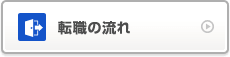 転職の流れ